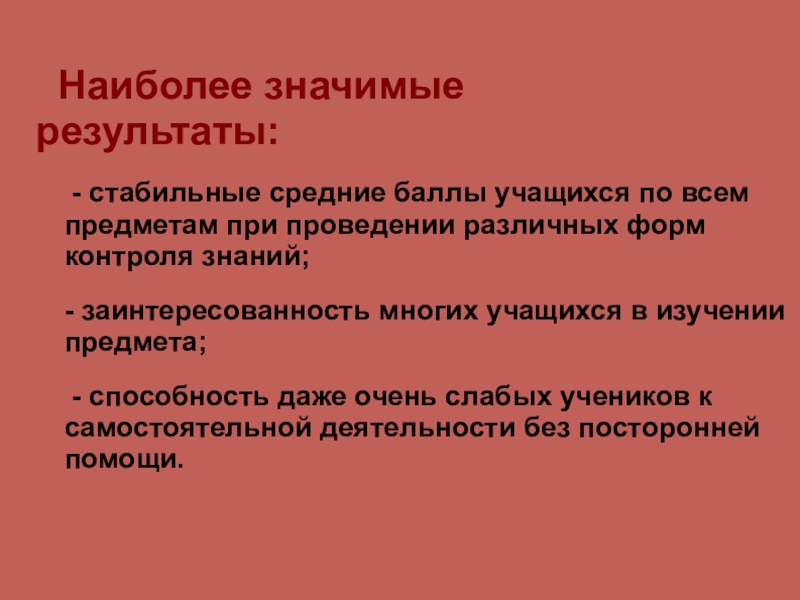 Наиболее значимые результаты:

- стабильные средние баллы учащихся по всем предметам при проведении различных форм контроля знаний;

- заинтересованность многих учащихся в изучении предмета;

- способность даже очень слабых учеников к самостоятельной деятельности без посторонней помощи.